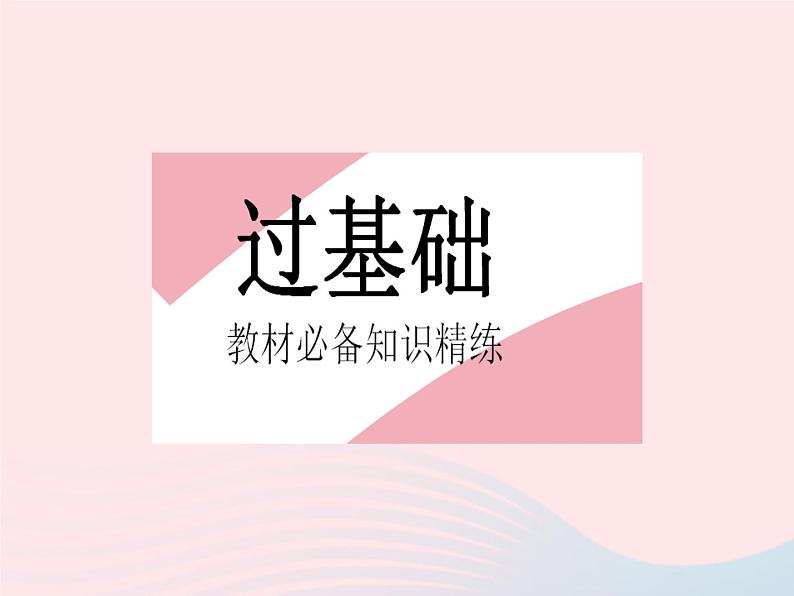 过基础

教材必备知识精练